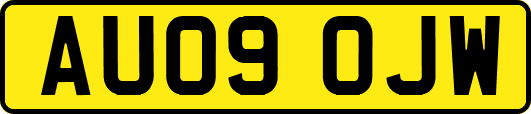 AU09 OJW